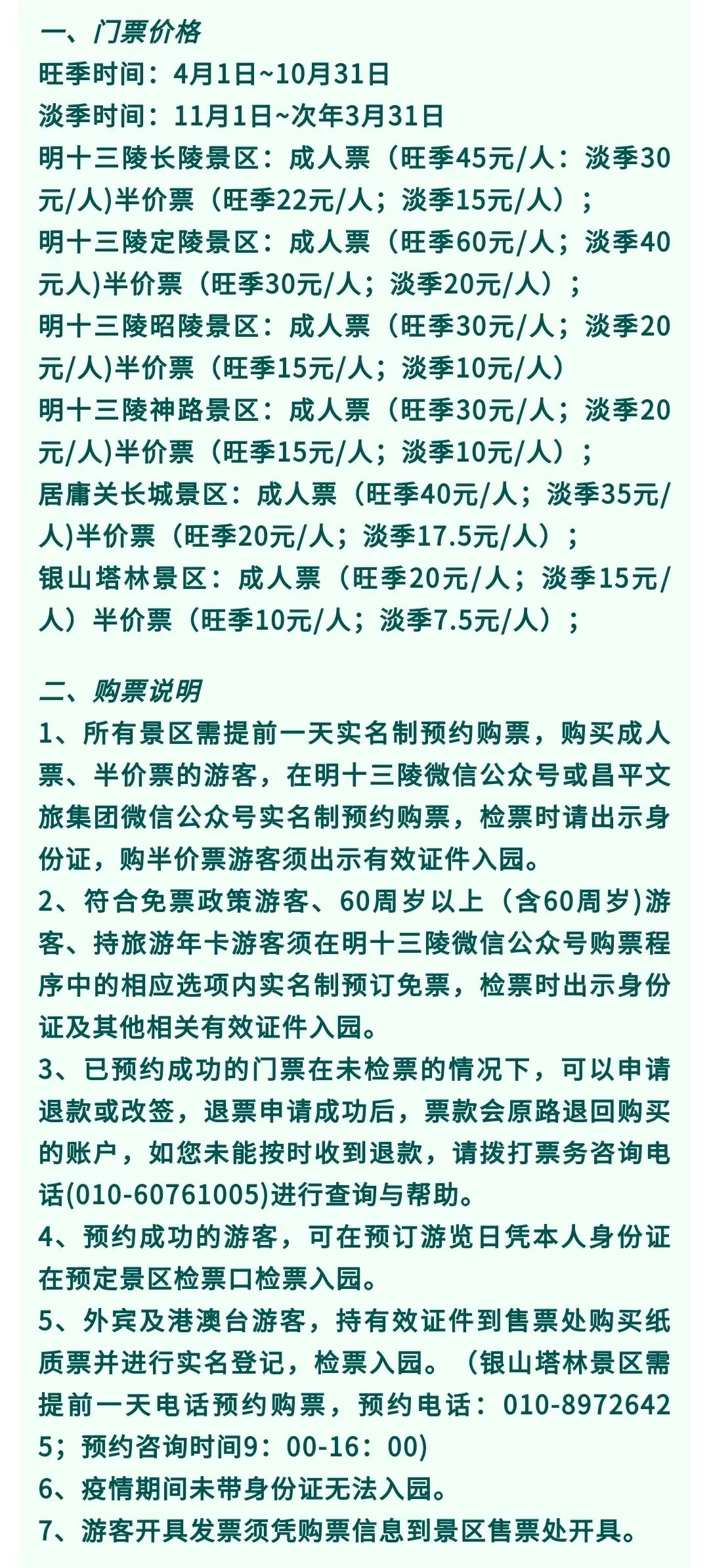 一、门票价格
旺季时间：4月1日~10月31日
淡季时间：11月1日~次年3月31日
明十三陵长陵景区：成人票（旺季45元/人：淡季30元/人)半价票（旺季22元/人；淡季15元/人）；
明十三陵定陵景区：成人票（旺季60元/人；淡季40元人)半价票（旺季30元/人；淡季20元/人）；
明十三陵昭陵景区：成人票（旺季30元/人；淡季20元/人)半价票（旺季15元/人；淡季10元/人）
明十三陵神路景区：成人票（旺季30元/人；淡季20元/人)半价票（旺季15元/人；淡季10元/人）；
居庸关长城景区：成人票（旺季40元/人；淡季35元/人)半价票（旺季20元/人；淡季17.5元/人）；
银山塔林景区：成人票（旺季20元/人；淡季15元/人）半价票（旺季10元/人；淡季7.5元/人）；

二、购票说明
1、所有景区需提前一天实名制预约购票，购买成人票、半价票的游客，在明十三陵微信公众号或昌平文旅集团微信公众号实名制预约购票，检票时请出示身份证，购半价票游客须出示有效证件入园。
2、符合免票政策游客、60周岁以上（含60周岁)游客、持旅游年卡游客须在明十三陵微信公众号购票程序中的相应选项内实名制预订免票，检票时出示身份证及其他相关有效证件入园。
3、已预约成功的门票在未检票的情况下，可以申请退款或改签，退票申请成功后，票款会原路退回购买的账户，如您未能按时收到退款，请拨打票务咨询电话(010-60761005)进行查询与帮助。
4、预约成功的游客，可在预订游览日凭本人身份证在预定景区检票口检票入园。
5、外宾及港澳台游客，持有效证件到售票处购买纸质票并进行实名登记，检票入园。（银山塔林景区需提前一天电话预约购票，预约电话：010-89726425；预约咨询时间9：00-16：00)
6、疫情期间未带身份证无法入园。
7、游客开具发票须凭购票信息到景区售票处开具。